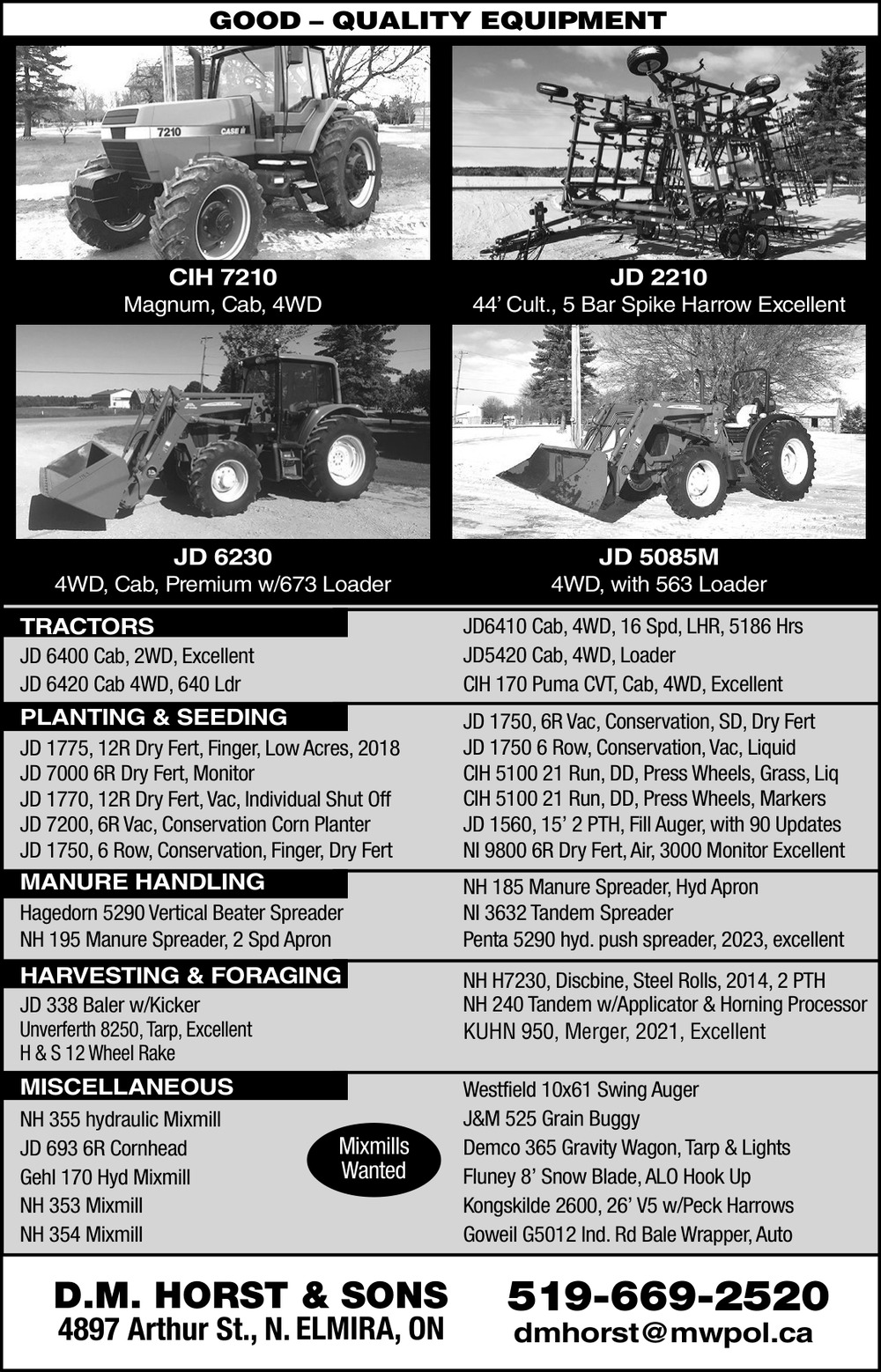 GOOD – QUALITY EQUIPMENT

7210 CASE

CIH 7210
Magnum, Cab, 4WD

JD 2210
44' Cult., 5 Bar Spike Harrow Excellent

JD 6230
4WD, Cab, Premium w/673 Loader

JD 5085M
4WD, with 563 Loader

TRACTORS
JD 6400 Cab, 2WD, Excellent
JD 6420 Cab 4WD, 640 Ldr

JD6410 Cab, 4WD, 16 Spd, LHR, 5186 Hrs
JD5420 Cab, 4WD, Loader
CIH 170 Puma CVT, Cab, 4WD, Excellent

PLANTING & SEEDING
JD 1775, 12R Dry Fert, Finger, Low Acres, 2018
JD 7000 6R Dry Fert, Monitor
JD 1770, 12R Dry Fert, Vac, Individual Shut Off
JD 7200, 6R Vac, Conservation Corn Planter
JD 1750, 6 Row, Conservation, Finger, Dry Fert

JD 1750, 6R Vac, Conservation, SD, Dry Fert
JD 1750 6 Row, Conservation, Vac, Liquid
CIH 5100 21 Run, DD, Press Wheels, Grass, Liq
CIH 5100 21 Run, DD, Press Wheels, Markers
JD 1560, 15' 2 PTH, Fill Auger, with 90 Updates
NI 9800 6R Dry Fert, Air, 3000 Monitor Excellent

MANURE HANDLING
Hagedorn 5290 Vertical Beater Spreader
NH 195 Manure Spreader, 2 Spd Apron

NH 185 Manure Spreader, Hyd Apron
NI 3632 Tandem Spreader
Penta 5290 hyd. push spreader, 2023, excellent

HARVESTING & FORAGING
JD 338 Baler w/Kicker
Unverferth 8250, Tarp, Excellent
H & S 12 Wheel Rake

NH H7230, Discbine, Steel Rolls, 2014, 2 PTH
NH 240 Tandem w/Applicator & Horning Processor
KUHN 950, Merger, 2021, Excellent

MISCELLANEOUS
NH 355 hydraulic Mixmill
JD 693 6R Cornhead
Gehl 170 Hyd Mixmill
NH 353 Mixmill
NH 354 Mixmill

Mixmills Wanted

Westfield 10x61 Swing Auger
J&M 525 Grain Buggy
Demco 365 Gravity Wagon, Tarp & Lights
Fluney 8' Snow Blade, ALO Hook Up
Kongskilde 2600, 26' V5 w/Peck Harrows
Goweil G5012 Ind. Rd Bale Wrapper, Auto

D.M. HORST & SONS
4897 Arthur St., N. ELMIRA, ON

519-669-2520
dmhorst@mwpol.ca